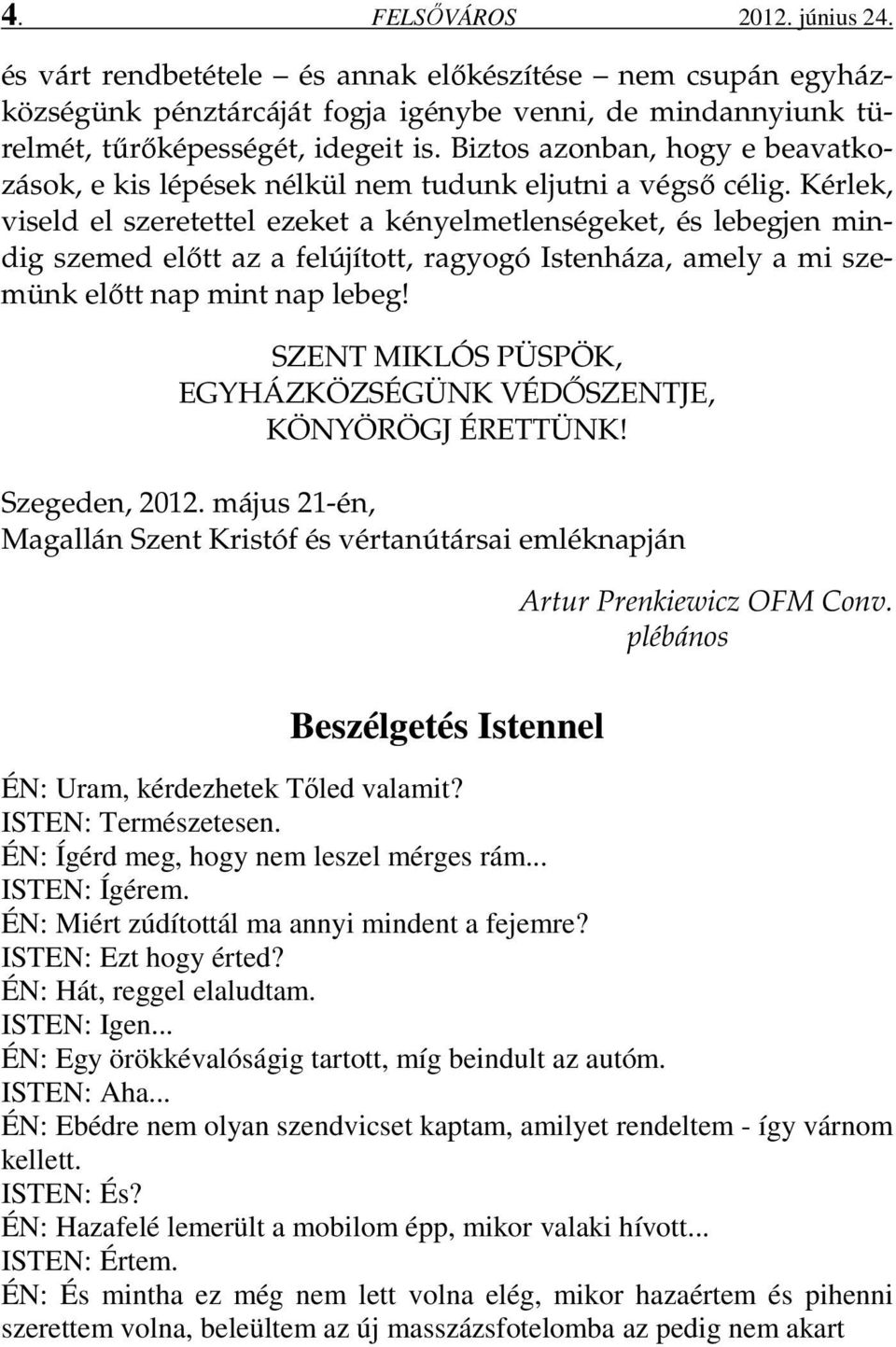 4. FELSŐVÁROS 2012. június 24.

és várt rendbetétele – és annak előkészítése – nem csupán egyházközségünk pénztárcáját fogja igénybe venni, de mindannyiunk türelmét, tűrőképességét, idegeit is. Biztos azonban, hogy e beavatkozások, e kis lépések nélkül nem tudunk eljutni a végső célig. Kérlek, viseld el szeretettel ezeket a kényelmetlenségeket, és lebegjen mindig szemed előtt az a felújított, ragyogó Istenháza, amely a mi szemünk előtt nap mint nap lebeg!

SZENT MIKLÓS PÜSPÖK,
EGYHÁZKÖZSÉGÜNK VÉDŐSZENTJE,
KÖNYÖRÖGJ ÉRETTÜNK!

Szegeden, 2012. május 21-én,
Magallán Szent Kristóf és vértanútársai emléknapján

Artur Prenkiewicz OFM Conv.
plébános

Beszélgetés Istennel

ÉN: Uram, kérdezhetek Tőled valamit?
ISTEN: Természetesen.
ÉN: Ígérd meg, hogy nem leszel mérges rám...
ISTEN: Ígérem.
ÉN: Miért zúdítottál ma annyi mindent a fejemre?
ISTEN: Ezt hogy érted?
ÉN: Hát, reggel elaludtam.
ISTEN: Igen...
ÉN: Egy örökkévalóságig tartott, míg beindult az autóm.
ISTEN: Aha...
ÉN: Ebédre nem olyan szendvicset kaptam, amilyet rendeltem - így várnom kellett.
ISTEN: És?
ÉN: Hazafelé lemerült a mobilom épp, mikor valaki hívott...
ISTEN: Értem.
ÉN: És mintha ez még nem lett volna elég, mikor hazaértem és pihenni szerettem volna, beleültem az új masszázsfotelomba az pedig nem akart